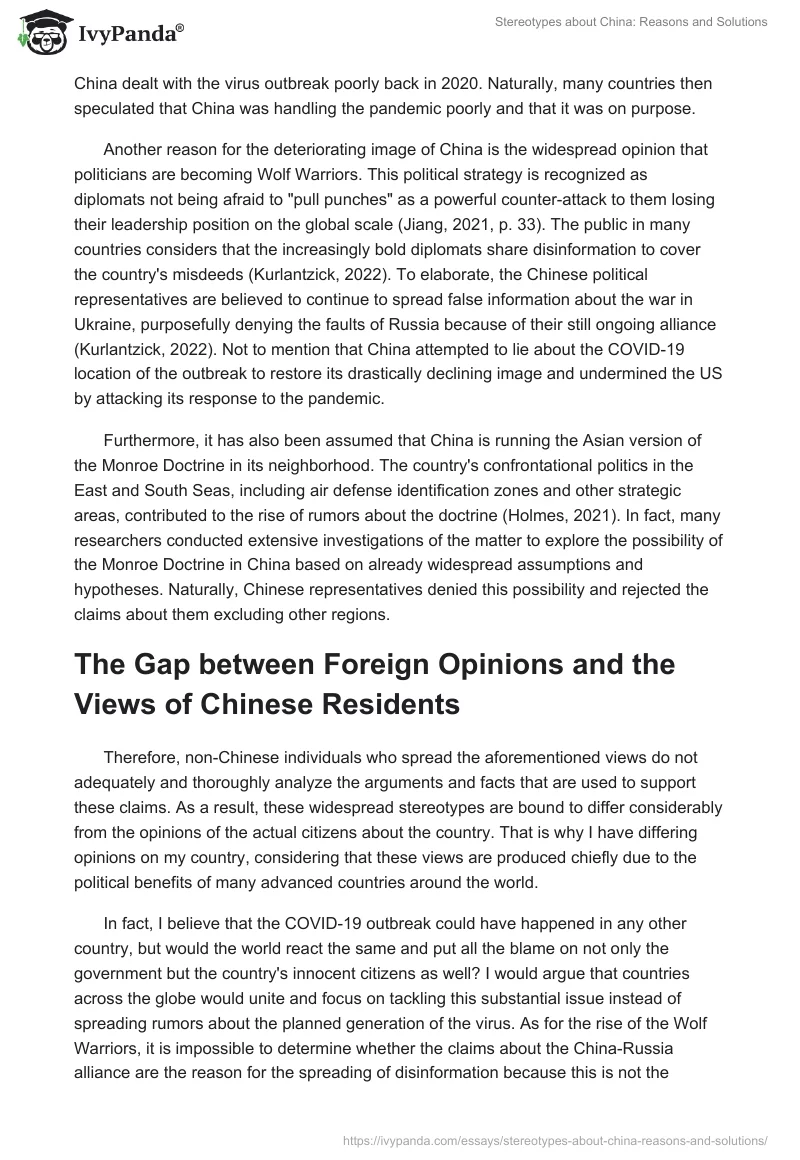 IvyPanda®

Stereotypes about China: Reasons and Solutions

China dealt with the virus outbreak poorly back in 2020. Naturally, many countries then speculated that China was handling the pandemic poorly and that it was on purpose.

Another reason for the deteriorating image of China is the widespread opinion that politicians are becoming Wolf Warriors. This political strategy is recognized as diplomats not being afraid to "pull punches" as a powerful counter-attack to them losing their leadership position on the global scale (Jiang, 2021, p. 33). The public in many countries considers that the increasingly bold diplomats share disinformation to cover the country's misdeeds (Kurlantzick, 2022). To elaborate, the Chinese political representatives are believed to continue to spread false information about the war in Ukraine, purposefully denying the faults of Russia because of their still ongoing alliance (Kurlantzick, 2022). Not to mention that China attempted to lie about the COVID-19 location of the outbreak to restore its drastically declining image and undermined the US by attacking its response to the pandemic.

Furthermore, it has also been assumed that China is running the Asian version of the Monroe Doctrine in its neighborhood. The country's confrontational politics in the East and South Seas, including air defense identification zones and other strategic areas, contributed to the rise of rumors about the doctrine (Holmes, 2021). In fact, many researchers conducted extensive investigations of the matter to explore the possibility of the Monroe Doctrine in China based on already widespread assumptions and hypotheses. Naturally, Chinese representatives denied this possibility and rejected the claims about them excluding other regions.

The Gap between Foreign Opinions and the Views of Chinese Residents

Therefore, non-Chinese individuals who spread the aforementioned views do not adequately and thoroughly analyze the arguments and facts that are used to support these claims. As a result, these widespread stereotypes are bound to differ considerably from the opinions of the actual citizens about the country. That is why I have differing opinions on my country, considering that these views are produced chiefly due to the political benefits of many advanced countries around the world.

In fact, I believe that the COVID-19 outbreak could have happened in any other country, but would the world react the same and put all the blame on not only the government but the country's innocent citizens as well? I would argue that countries across the globe would unite and focus on tackling this substantial issue instead of spreading rumors about the planned generation of the virus. As for the rise of the Wolf Warriors, it is impossible to determine whether the claims about the China-Russia alliance are the reason for the spreading of disinformation because this is not the

https://ivypanda.com/essays/stereotypes-about-china-reasons-and-solutions/